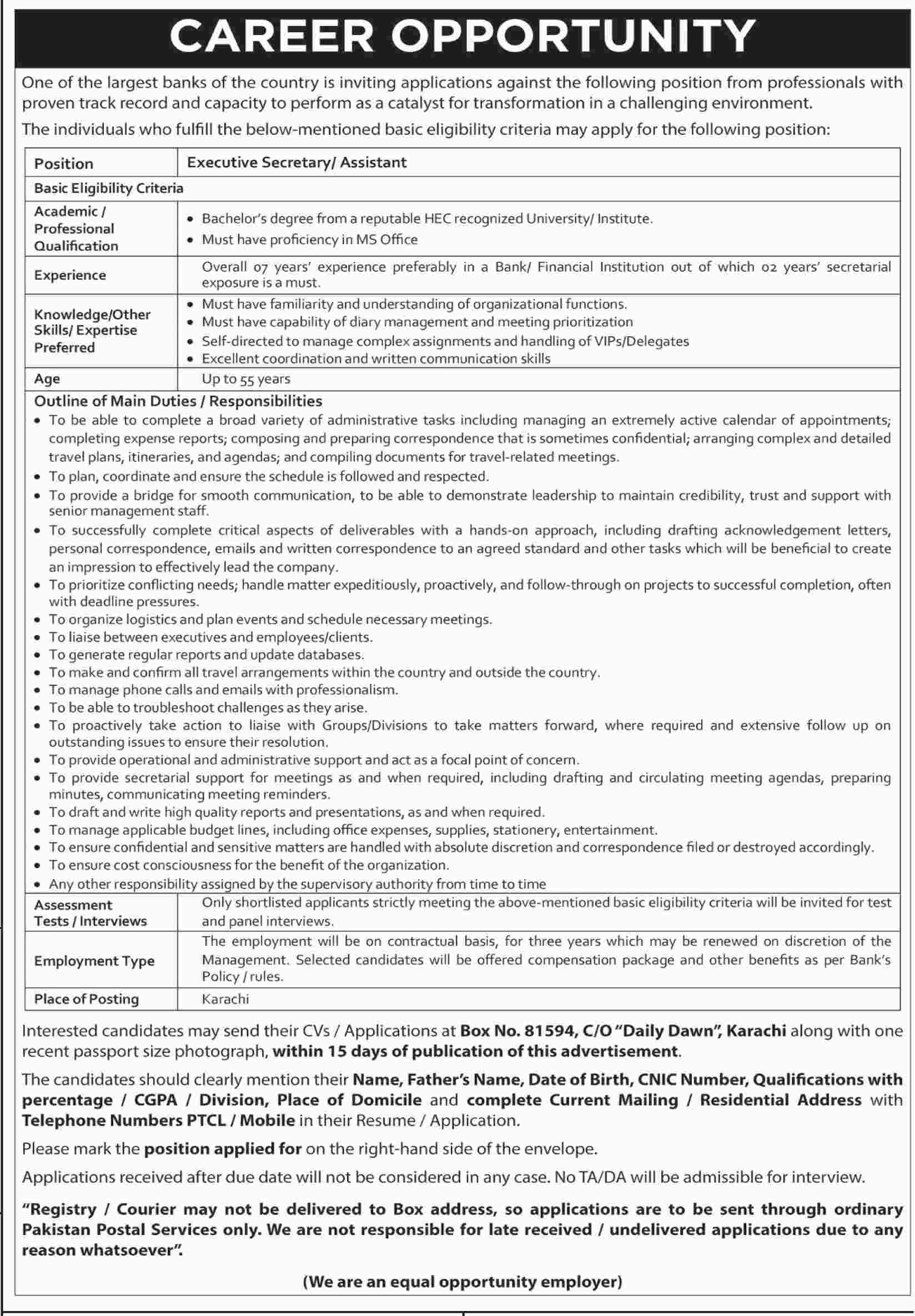 CAREER OPPORTUNITY

One of the largest banks of the country is inviting applications against the following position from professionals with proven track record and capacity to perform as a catalyst for transformation in a challenging environment.

The individuals who fulfill the below-mentioned basic eligibility criteria may apply for the following position:

| Position | Executive Secretary/ Assistant |
|---|---|
| Basic Eligibility Criteria | |
| Academic / Professional Qualification | • Bachelor's degree from a reputable HEC recognized University/ Institute. • Must have proficiency in MS Office |
| Experience | Overall 07 years' experience preferably in a Bank/ Financial Institution out of which 02 years' secretarial exposure is a must. |
| Knowledge/Other Skills/ Expertise Preferred | • Must have familiarity and understanding of organizational functions. • Must have capability of diary management and meeting prioritization • Self-directed to manage complex assignments and handling of VIPs/Delegates • Excellent coordination and written communication skills |
| Age | Up to 55 years |

Outline of Main Duties / Responsibilities
• To be able to complete a broad variety of administrative tasks including managing an extremely active calendar of appointments; completing expense reports; composing and preparing correspondence that is sometimes confidential; arranging complex and detailed travel plans, itineraries, and agendas; and compiling documents for travel-related meetings.
• To plan, coordinate and ensure the schedule is followed and respected.
• To provide a bridge for smooth communication, to be able to demonstrate leadership to maintain credibility, trust and support with senior management staff.
• To successfully complete critical aspects of deliverables with a hands-on approach, including drafting acknowledgement letters, personal correspondence, emails and written correspondence to an agreed standard and other tasks which will be beneficial to create an impression to effectively lead the company.
• To prioritize conflicting needs; handle matter expeditiously, proactively, and follow-through on projects to successful completion, often with deadline pressures.
• To organize logistics and plan events and schedule necessary meetings.
• To liaise between executives and employees/clients.
• To generate regular reports and update databases.
• To make and confirm all travel arrangements within the country and outside the country.
• To manage phone calls and emails with professionalism.
• To be able to troubleshoot challenges as they arise.
• To proactively take action to liaise with Groups/Divisions to take matters forward, where required and extensive follow up on outstanding issues to ensure their resolution.
• To provide operational and administrative support and act as a focal point of concern.
• To provide secretarial support for meetings as and when required, including drafting and circulating meeting agendas, preparing minutes, communicating meeting reminders.
• To draft and write high quality reports and presentations, as and when required.
• To manage applicable budget lines, including office expenses, supplies, stationery, entertainment.
• To ensure confidential and sensitive matters are handled with absolute discretion and correspondence filed or destroyed accordingly.
• To ensure cost consciousness for the benefit of the organization.
• Any other responsibility assigned by the supervisory authority from time to time

| Assessment Tests / Interviews | Only shortlisted applicants strictly meeting the above-mentioned basic eligibility criteria will be invited for test and panel interviews. |
|---|---|
| Employment Type | The employment will be on contractual basis, for three years which may be renewed on discretion of the Management. Selected candidates will be offered compensation package and other benefits as per Bank's Policy / rules. |
| Place of Posting | Karachi |

Interested candidates may send their CVs / Applications at Box No. 81594, C/O "Daily Dawn", Karachi along with one recent passport size photograph, within 15 days of publication of this advertisement.

The candidates should clearly mention their Name, Father's Name, Date of Birth, CNIC Number, Qualifications with percentage / CGPA / Division, Place of Domicile and complete Current Mailing / Residential Address with Telephone Numbers PTCL / Mobile in their Resume / Application.

Please mark the position applied for on the right-hand side of the envelope.

Applications received after due date will not be considered in any case. No TA/DA will be admissible for interview.

"Registry / Courier may not be delivered to Box address, so applications are to be sent through ordinary Pakistan Postal Services only. We are not responsible for late received / undelivered applications due to any reason whatsoever".

(We are an equal opportunity employer)